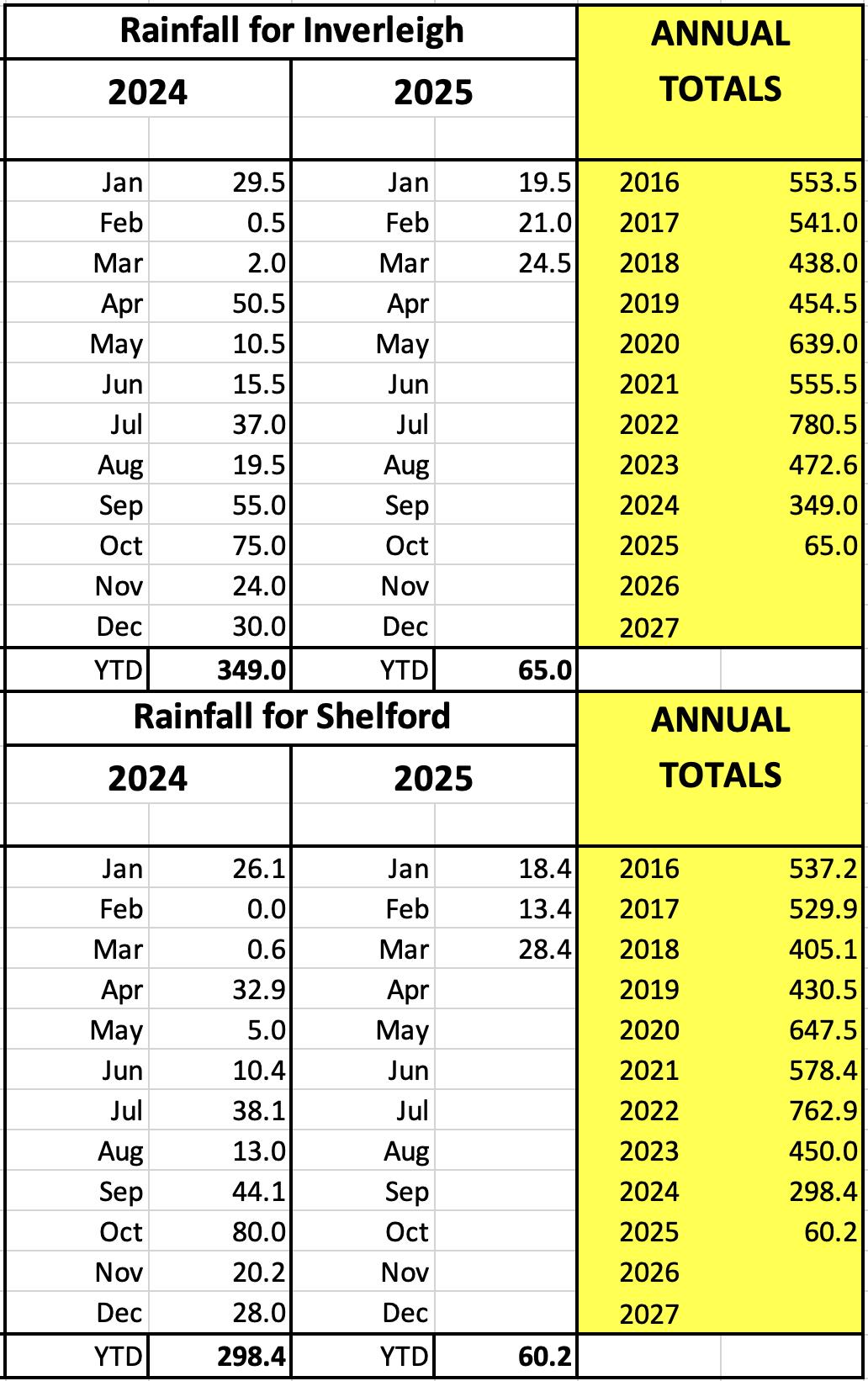 | Rainfall for Inverleigh | | | | ANNUAL TOTALS | |
|---|---|---|---|---|---|
| 2024 | | 2025 | | | |
| Jan | 29.5 | Jan | 19.5 | 2016 | 553.5 |
| Feb | 0.5 | Feb | 21.0 | 2017 | 541.0 |
| Mar | 2.0 | Mar | 24.5 | 2018 | 438.0 |
| Apr | 50.5 | Apr | | 2019 | 454.5 |
| May | 10.5 | May | | 2020 | 639.0 |
| Jun | 15.5 | Jun | | 2021 | 555.5 |
| Jul | 37.0 | Jul | | 2022 | 780.5 |
| Aug | 19.5 | Aug | | 2023 | 472.6 |
| Sep | 55.0 | Sep | | 2024 | 349.0 |
| Oct | 75.0 | Oct | | 2025 | 65.0 |
| Nov | 24.0 | Nov | | 2026 | |
| Dec | 30.0 | Dec | | 2027 | |
| YTD | 349.0 | YTD | 65.0 | | |

| Rainfall for Shelford | | | | ANNUAL TOTALS | |
|---|---|---|---|---|---|
| 2024 | | 2025 | | | |
| Jan | 26.1 | Jan | 18.4 | 2016 | 537.2 |
| Feb | 0.0 | Feb | 13.4 | 2017 | 529.9 |
| Mar | 0.6 | Mar | 28.4 | 2018 | 405.1 |
| Apr | 32.9 | Apr | | 2019 | 430.5 |
| May | 5.0 | May | | 2020 | 647.5 |
| Jun | 10.4 | Jun | | 2021 | 578.4 |
| Jul | 38.1 | Jul | | 2022 | 762.9 |
| Aug | 13.0 | Aug | | 2023 | 450.0 |
| Sep | 44.1 | Sep | | 2024 | 298.4 |
| Oct | 80.0 | Oct | | 2025 | 60.2 |
| Nov | 20.2 | Nov | | 2026 | |
| Dec | 28.0 | Dec | | 2027 | |
| YTD | 298.4 | YTD | 60.2 | | |